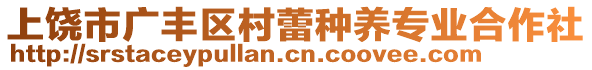 上饶市广丰区村蕾种养专业合作社
http://srstaceypullan.cn.coovee.com